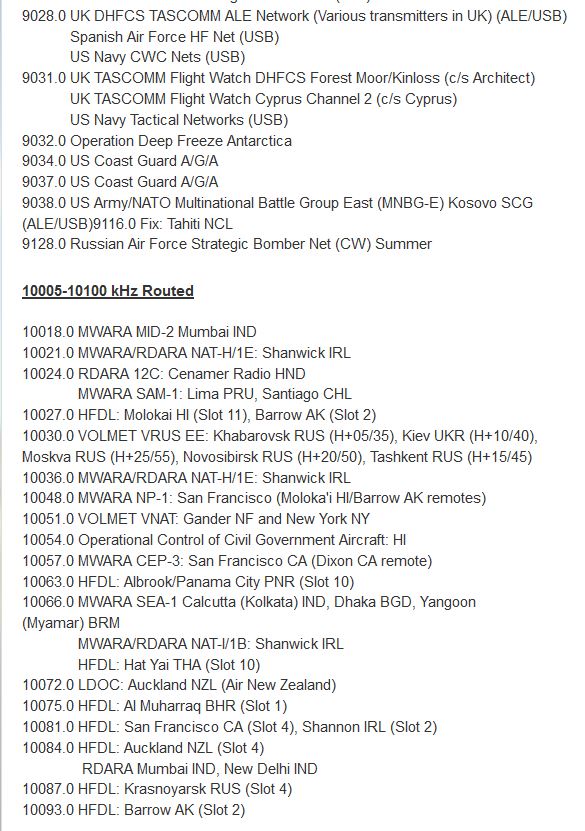 9028.0 UK DHFCS TASCOMM ALE Network (Various transmitters in UK) (ALE/USB)
Spanish Air Force HF Net (USB)
US Navy CWC Nets (USB)
9031.0 UK TASCOMM Flight Watch DHFCS Forest Moor/Kinloss (c/s Architect)
UK TASCOMM Flight Watch Cyprus Channel 2 (c/s Cyprus)
US Navy Tactical Networks (USB)
9032.0 Operation Deep Freeze Antarctica
9034.0 US Coast Guard A/G/A
9037.0 US Coast Guard A/G/A
9038.0 US Army/NATO Multinational Battle Group East (MNBG-E) Kosovo SCG (ALE/USB)9116.0 Fix: Tahiti NCL
9128.0 Russian Air Force Strategic Bomber Net (CW) Summer

10005-10100 kHz Routed

10018.0 MWARA MID-2 Mumbai IND
10021.0 MWARA/RDARA NAT-H/1E: Shanwick IRL
10024.0 RDARA 12C: Cenamer Radio HND
MWARA SAM-1: Lima PRU, Santiago CHL
10027.0 HFDL: Molokai HI (Slot 11), Barrow AK (Slot 2)
10030.0 VOLMET VRUS EE: Khabarovsk RUS (H+05/35), Kiev UKR (H+10/40), Moskva RUS (H+25/55), Novosibirsk RUS (H+20/50), Tashkent RUS (H+15/45)
10036.0 MWARA/RDARA NAT-H/1E: Shanwick IRL
10048.0 MWARA NP-1: San Francisco (Moloka'i HI/Barrow AK remotes)
10051.0 VOLMET VNAT: Gander NF and New York NY
10054.0 Operational Control of Civil Government Aircraft: HI
10057.0 MWARA CEP-3: San Francisco CA (Dixon CA remote)
10063.0 HFDL: Albrook/Panama City PNR (Slot 10)
10066.0 MWARA SEA-1 Calcutta (Kolkata) IND, Dhaka BGD, Yangoon (Myamar) BRM
MWARA/RDARA NAT-I/1B: Shanwick IRL
HFDL: Hat Yai THA (Slot 10)
10072.0 LDOC: Auckland NZL (Air New Zealand)
10075.0 HFDL: Al Muharraq BHR (Slot 1)
10081.0 HFDL: San Francisco CA (Slot 4), Shannon IRL (Slot 2)
10084.0 HFDL: Auckland NZL (Slot 4)
RDARA Mumbai IND, New Delhi IND
10087.0 HFDL: Krasnoyarsk RUS (Slot 4)
10093.0 HFDL: Barrow AK (Slot 2)